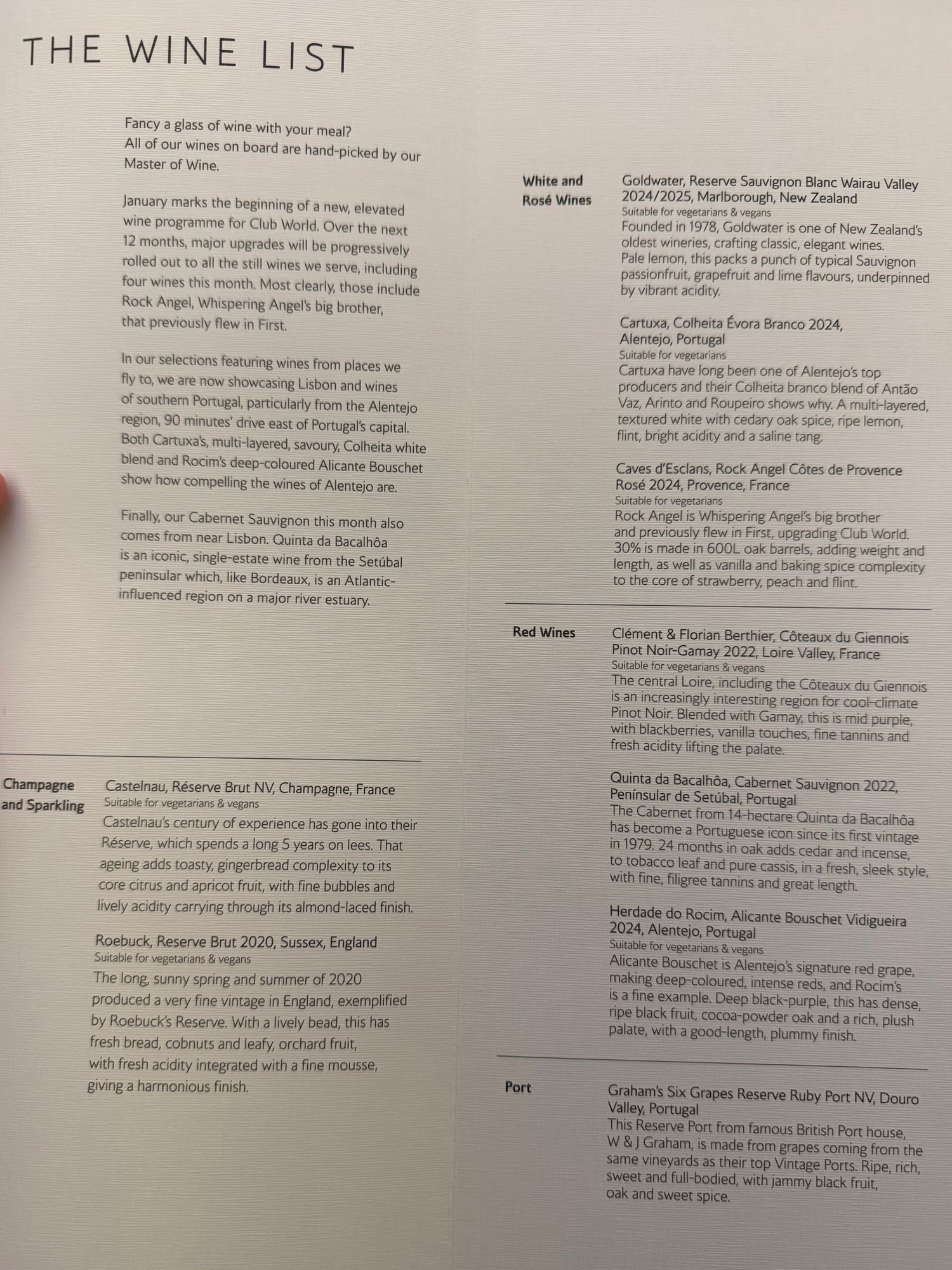 THE WINE LIST

Fancy a glass of wine with your meal? All of our wines on board are hand-picked by our Master of Wine.

January marks the beginning of a new, elevated wine programme for Club World. Over the next 12 months, major upgrades will be progressively rolled out to all the still wines we serve, including four wines this month. Most clearly, those include Rock Angel, Whispering Angel's big brother, that previously flew in First.

In our selections featuring wines from places we fly to, we are now showcasing Lisbon and wines of southern Portugal, particularly from the Alentejo region, 90 minutes' drive east of Portugal's capital. Both Cartuxa's, multi-layered, savoury, Colheita white blend and Rocim's deep-coloured Alicante Bouschet show how compelling the wines of Alentejo are.

Finally, our Cabernet Sauvignon this month also comes from near Lisbon. Quinta da Bacalhôa is an iconic, single-estate wine from the Setúbal peninsular which, like Bordeaux, is an Atlantic-influenced region on a major river estuary.

Champagne and Sparkling

Castelnau, Réserve Brut NV, Champagne, France
Suitable for vegetarians & vegans
Castelnau's century of experience has gone into their Réserve, which spends a long 5 years on lees. That ageing adds toasty, gingerbread complexity to its core citrus and apricot fruit, with fine bubbles and lively acidity carrying through its almond-laced finish.

Roebuck, Reserve Brut 2020, Sussex, England
Suitable for vegetarians & vegans
The long, sunny spring and summer of 2020 produced a very fine vintage in England, exemplified by Roebuck's Reserve. With a lively bead, this has fresh bread, cobnuts and leafy, orchard fruit, with fresh acidity integrated with a fine mousse, giving a harmonious finish.

White and Rosé Wines

Goldwater, Reserve Sauvignon Blanc Wairau Valley 2024/2025, Marlborough, New Zealand
Suitable for vegetarians & vegans
Founded in 1978, Goldwater is one of New Zealand's oldest wineries, crafting classic, elegant wines. Pale lemon, this packs a punch of typical Sauvignon passionfruit, grapefruit and lime flavours, underpinned by vibrant acidity.

Cartuxa, Colheita Évora Branco 2024, Alentejo, Portugal
Suitable for vegetarians
Cartuxa have long been one of Alentejo's top producers and their Colheita branco blend of Antão Vaz, Arinto and Roupeiro shows why. A multi-layered, textured white with cedary oak spice, ripe lemon, flint, bright acidity and a saline tang.

Caves d'Esclans, Rock Angel Côtes de Provence Rosé 2024, Provence, France
Suitable for vegetarians
Rock Angel is Whispering Angel's big brother and previously flew in First, upgrading Club World. 30% is made in 600L oak barrels, adding weight and length, as well as vanilla and baking spice complexity to the core of strawberry, peach and flint.

Red Wines

Clément & Florian Berthier, Côteaux du Giennois Pinot Noir-Gamay 2022, Loire Valley, France
Suitable for vegetarians & vegans
The central Loire, including the Côteaux du Giennois is an increasingly interesting region for cool-climate Pinot Noir. Blended with Gamay, this is mid purple, with blackberries, vanilla touches, fine tannins and fresh acidity lifting the palate.

Quinta da Bacalhôa, Cabernet Sauvignon 2022, Península de Setúbal, Portugal
The Cabernet from 14-hectare Quinta da Bacalhôa has become a Portuguese icon since its first vintage in 1979. 24 months in oak adds cedar and incense, to tobacco leaf and pure cassis, in a fresh, sleek style, with fine, filigree tannins and great length.

Herdade do Rocim, Alicante Bouschet Vidigueira 2024, Alentejo, Portugal
Suitable for vegetarians & vegans
Alicante Bouschet is Alentejo's signature red grape, making deep-coloured, intense reds, and Rocim's is a fine example. Deep black-purple, this has dense, ripe black fruit, cocoa-powder oak and a rich, plush palate, with a good-length, plummy finish.

Port

Graham's Six Grapes Reserve Ruby Port NV, Douro Valley, Portugal
This Reserve Port from famous British Port house, W & J Graham, is made from grapes coming from the same vineyards as their top Vintage Ports. Ripe, rich, sweet and full-bodied, with jammy black fruit, oak and sweet spice.